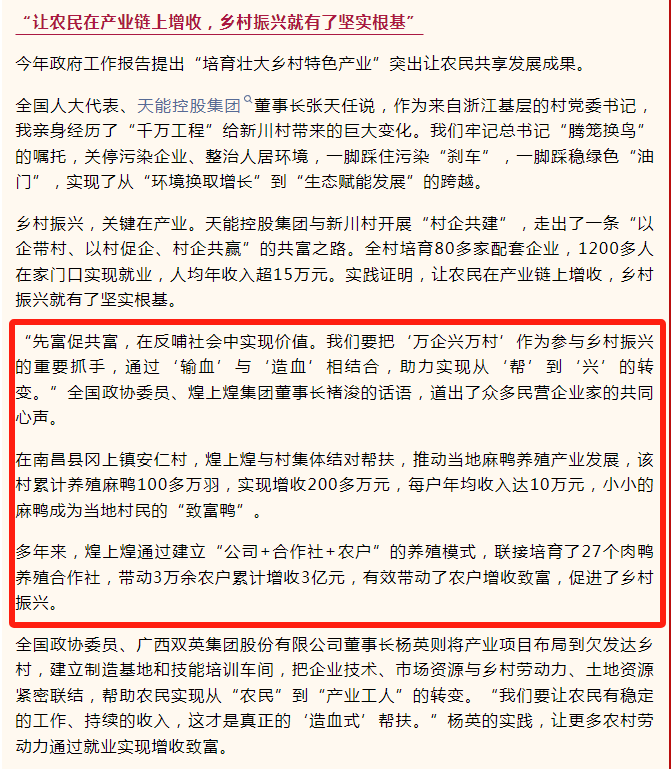 “让农民在产业链上增收，乡村振兴就有了坚实根基”

今年政府工作报告提出“培育壮大乡村特色产业”突出让农民共享发展成果。

全国人大代表、天能控股集团董事长张天任说，作为来自浙江基层的村党委书记，我亲身经历了“千万工程”给新川村带来的巨大变化。我们牢记总书记“腾笼换鸟”的嘱托，关停污染企业、整治人居环境，一脚踩住污染“刹车”，一脚踩稳绿色“油门”，实现了从“环境换取增长”到“生态赋能发展”的跨越。

乡村振兴，关键在产业。天能控股集团与新川村开展“村企共建”，走出了一条“以企带村、以村促企、村企共赢”的共富之路。全村培育80多家配套企业，1200多人在家门口实现就业，人均年收入超15万元。实践证明，让农民在产业链上增收，乡村振兴就有了坚实根基。

“先富促共富，在反哺社会中实现价值。我们要把‘万企兴万村’作为参与乡村振兴的重要抓手，通过‘输血’与‘造血’相结合，助力实现从‘帮’到‘兴’的转变。”全国政协委员、煌上煌集团董事长褚浚的话语，道出了众多民营企业家的共同心声。

在南昌县冈上镇安仁村，煌上煌与村集体结对帮扶，推动当地麻鸭养殖产业发展，该村累计养殖麻鸭100多万羽，实现增收200多万元，每户年均收入达10万元，小小的麻鸭成为当地村民的“致富鸭”。

多年来，煌上煌通过建立“公司+合作社+农户”的养殖模式，联接培育了27个肉鸭养殖合作社，带动3万余农户累计增收3亿元，有效带动了农户增收致富，促进了乡村振兴。

全国政协委员、广西双英集团股份有限公司董事长杨英则将产业项目布局到欠发达乡村，建立制造基地和技能培训车间，把企业技术、市场资源与乡村劳动力、土地资源紧密联结，帮助农民实现从“农民”到“产业工人”的转变。“我们要让农民有稳定的工作、持续的收入，这才是真正的‘造血式’帮扶。”杨英的实践，让更多农村劳动力通过就业实现增收致富。